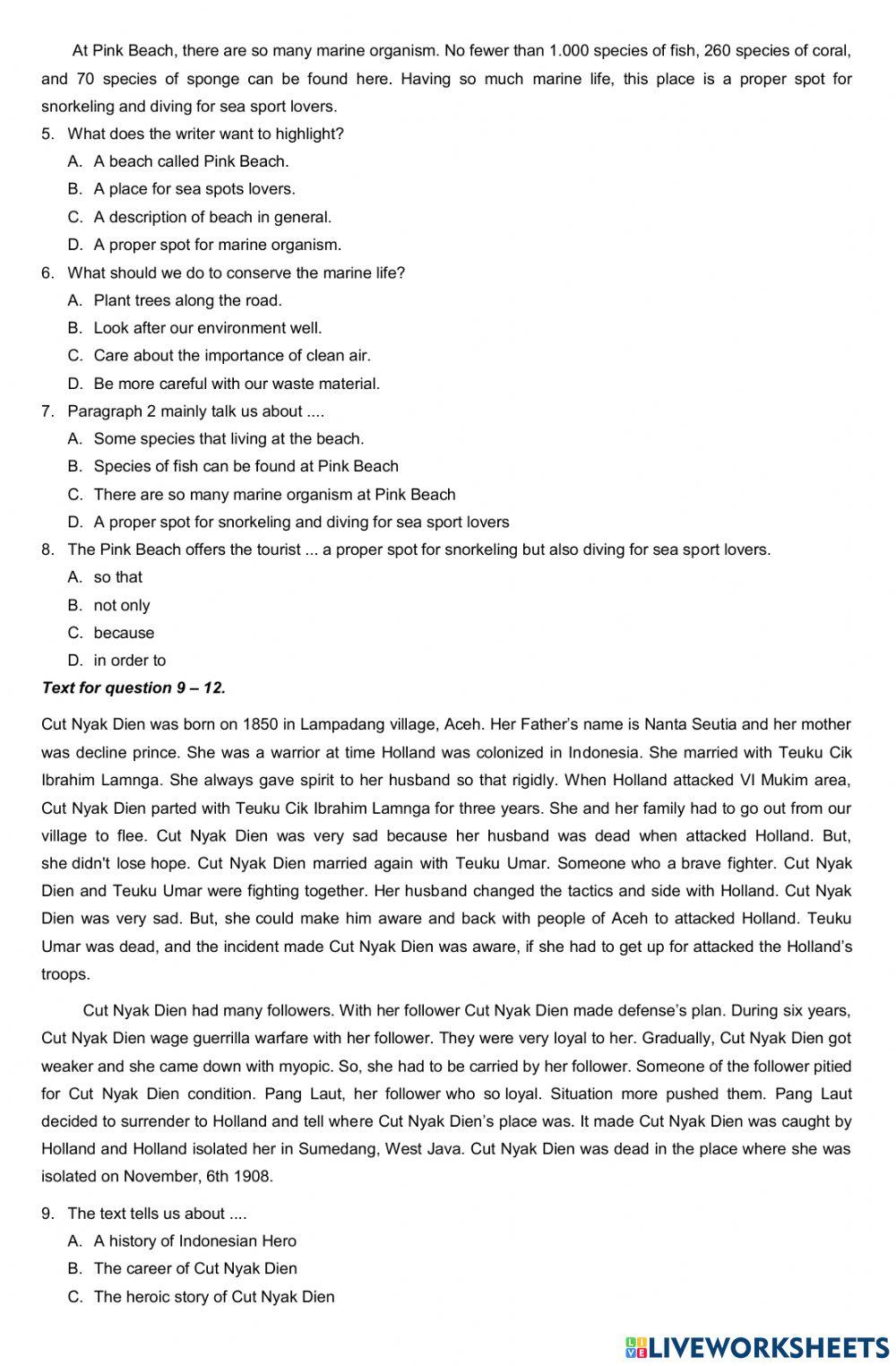 At Pink Beach, there are so many marine organism. No fewer than 1.000 species of fish, 260 species of coral, and 70 species of sponge can be found here. Having so much marine life, this place is a proper spot for snorkeling and diving for sea sport lovers.

5. What does the writer want to highlight?
A. A beach called Pink Beach.
B. A place for sea spots lovers.
C. A description of beach in general.
D. A proper spot for marine organism.

6. What should we do to conserve the marine life?
A. Plant trees along the road.
B. Look after our environment well.
C. Care about the importance of clean air.
D. Be more careful with our waste material.

7. Paragraph 2 mainly talk us about ....
A. Some species that living at the beach.
B. Species of fish can be found at Pink Beach
C. There are so many marine organism at Pink Beach
D. A proper spot for snorkeling and diving for sea sport lovers

8. The Pink Beach offers the tourist ... a proper spot for snorkeling but also diving for sea sport lovers.
A. so that
B. not only
C. because
D. in order to

Text for question 9 – 12.

Cut Nyak Dien was born on 1850 in Lampadang village, Aceh. Her Father's name is Nanta Seutia and her mother was decline prince. She was a warrior at time Holland was colonized in Indonesia. She married with Teuku Cik Ibrahim Lamnga. She always gave spirit to her husband so that rigidly. When Holland attacked VI Mukim area, Cut Nyak Dien parted with Teuku Cik Ibrahim Lamnga for three years. She and her family had to go out from our village to flee. Cut Nyak Dien was very sad because her husband was dead when attacked Holland. But, she didn't lose hope. Cut Nyak Dien married again with Teuku Umar. Someone who a brave fighter. Cut Nyak Dien and Teuku Umar were fighting together. Her husband changed the tactics and side with Holland. Cut Nyak Dien was very sad. But, she could make him aware and back with people of Aceh to attacked Holland. Teuku Umar was dead, and the incident made Cut Nyak Dien was aware, if she had to get up for attacked the Holland's troops.

Cut Nyak Dien had many followers. With her follower Cut Nyak Dien made defense's plan. During six years, Cut Nyak Dien wage guerrilla warfare with her follower. They were very loyal to her. Gradually, Cut Nyak Dien got weaker and she came down with myopic. So, she had to be carried by her follower. Someone of the follower pitied for Cut Nyak Dien condition. Pang Laut, her follower who so loyal. Situation more pushed them. Pang Laut decided to surrender to Holland and tell where Cut Nyak Dien's place was. It made Cut Nyak Dien was caught by Holland and Holland isolated her in Sumedang, West Java. Cut Nyak Dien was dead in the place where she was isolated on November, 6th 1908.

9. The text tells us about ....
A. A history of Indonesian Hero
B. The career of Cut Nyak Dien
C. The heroic story of Cut Nyak Dien

LIVEWORKSHEETS